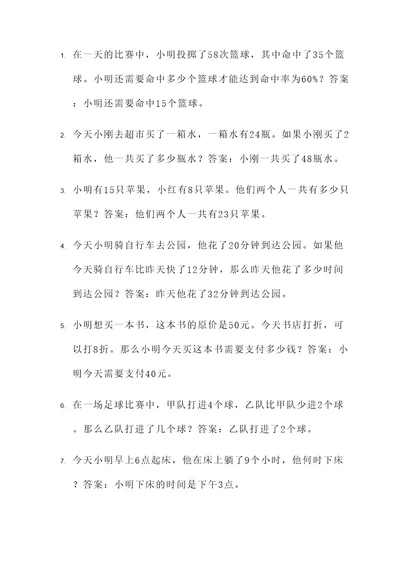 1. 在一天的比赛中，小明投掷了58次篮球，其中命中了35个篮球。小明还需要命中多少个篮球才能达到命中率为60%？答案：小明还需要命中15个篮球。

2. 今天小刚去超市买了一箱水，一箱水有24瓶。如果小刚买了2箱水，他一共买了多少瓶水？答案：小刚一共买了48瓶水。

3. 小明有15只苹果，小红有8只苹果。他们两个人一共有多少只苹果？答案：他们两个人一共有23只苹果。

4. 今天小明骑自行车去公园，他花了20分钟到达公园。如果他今天骑自行车比昨天快了12分钟，那么昨天他花了多少时间到达公园？答案：昨天他花了32分钟到达公园。

5. 小明想买一本书，这本书的原价是50元。今天书店打折，可以打8折。那么小明今天买这本书需要支付多少钱？答案：小明今天需要支付40元。

6. 在一场足球比赛中，甲队打进4个球，乙队比甲队少进2个球。那么乙队打进了几个球？答案：乙队打进了2个球。

7. 今天小明早上6点起床，他在床上躺了9个小时，他何时下床？答案：小明下床的时间是下午3点。